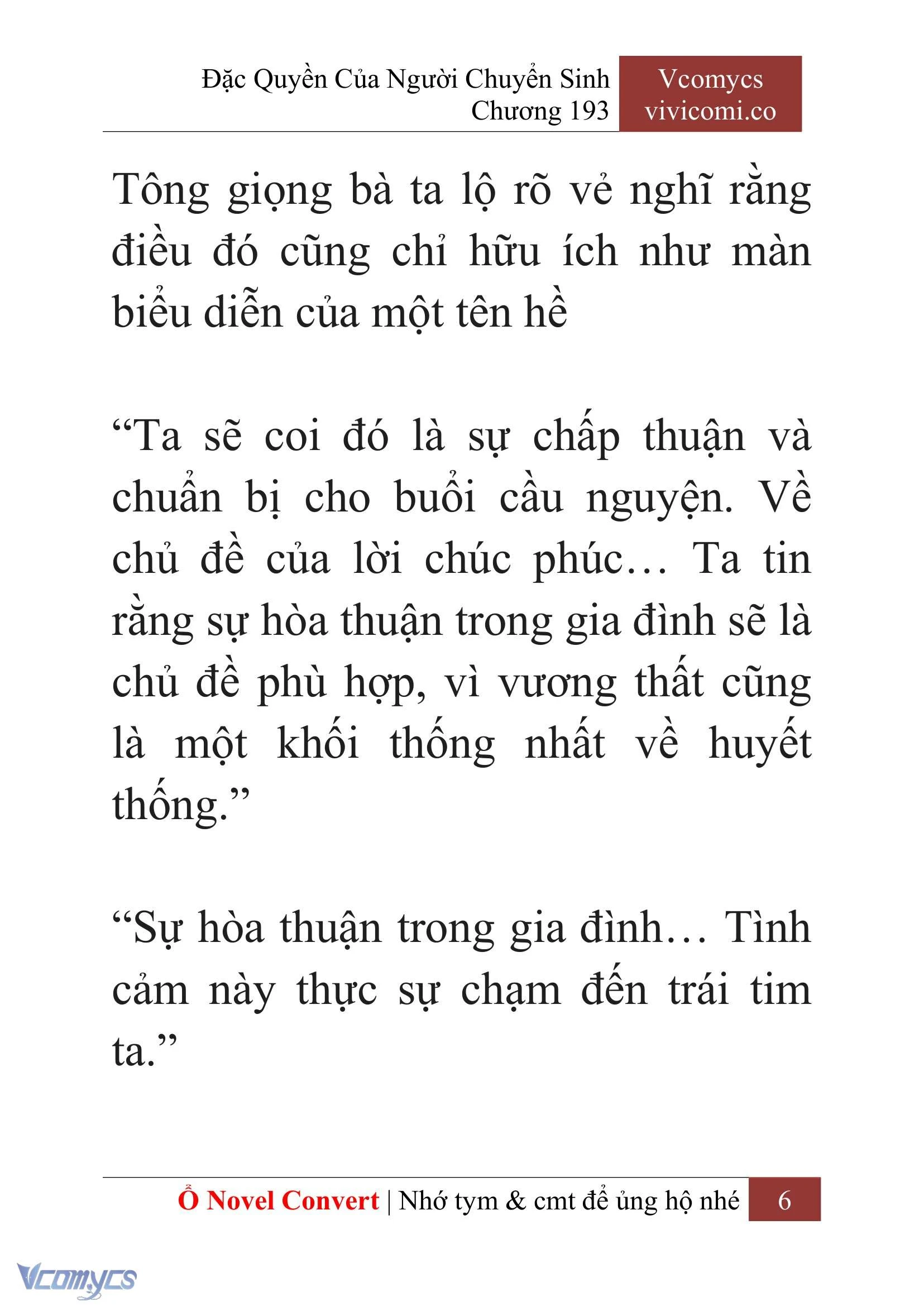 Đặc Quyền Của Người Chuyển Sinh
Chương 193

Vcomycs
vivicomi.co

Tông giọng bà ta lộ rõ vẻ nghĩ rằng điều đó cũng chỉ hữu ích như màn biểu diễn của một tên hề

“Ta sẽ coi đó là sự chấp thuận và chuẩn bị cho buổi cầu nguyện. Về chủ đề của lời chúc phúc… Ta tin rằng sự hòa thuận trong gia đình sẽ là chủ đề phù hợp, vì vương thất cũng là một khối thống nhất về huyết thống.”

“Sự hòa thuận trong gia đình… Tình cảm này thực sự chạm đến trái tim ta.”

Ổ Novel Convert | Nhớ tym & cmt để ủng hộ nhé 6

Vcomycs